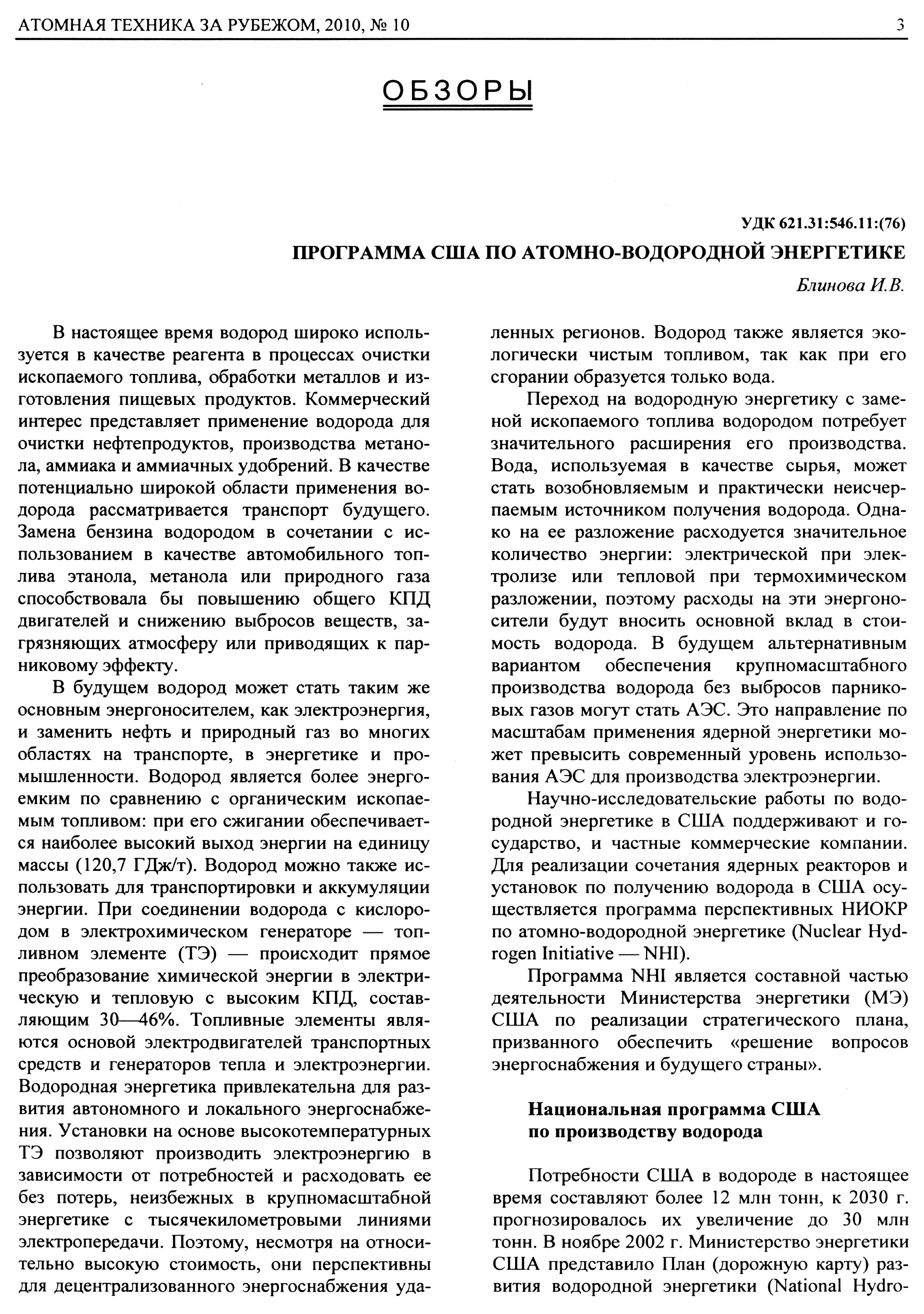 АТОМНАЯ ТЕХНИКА ЗА РУБЕЖОМ, 2010, № 10

3

ОБЗОРЫ

УДК 621.31:546.11:(76)

ПРОГРАММА США ПО АТОМНО-ВОДОРОДНОЙ ЭНЕРГЕТИКЕ

Блинова И.В.

В настоящее время водород широко используется в качестве реагента в процессах очистки ископаемого топлива, обработки металлов и изготовления пищевых продуктов. Коммерческий интерес представляет применение водорода для очистки нефтепродуктов, производства метанола, аммиака и аммиачных удобрений. В качестве потенциально широкой области применения водорода рассматривается транспорт будущего. Замена бензина водородом в сочетании с использованием в качестве автомобильного топлива этанола, метанола или природного газа способствовала бы повышению общего КПД двигателей и снижению выбросов веществ, загрязняющих атмосферу или приводящих к парниковому эффекту.

В будущем водород может стать таким же основным энергоносителем, как электроэнергия, и заменить нефть и природный газ во многих областях на транспорте, в энергетике и промышленности. Водород является более энергоемким по сравнению с органическим ископаемым топливом: при его сжигании обеспечивается наиболее высокий выход энергии на единицу массы (120,7 ГДж/т). Водород можно также использовать для транспортировки и аккумуляции энергии. При соединении водорода с кислородом в электрохимическом генераторе — топливном элементе (ТЭ) — происходит прямое преобразование химической энергии в электрическую и тепловую с высоким КПД, составляющим 30—46%. Топливные элементы являются основой электродвигателей транспортных средств и генераторов тепла и электроэнергии. Водородная энергетика привлекательна для развития автономного и локального энергоснабжения. Установки на основе высокотемпературных ТЭ позволяют производить электроэнергию в зависимости от потребностей и расходовать ее без потерь, неизбежных в крупномасштабной энергетике с тысячекилометровыми линиями электропередачи. Поэтому, несмотря на относительно высокую стоимость, они перспективны для децентрализованного энергоснабжения удаленных регионов. Водород также является экологически чистым топливом, так как при его сгорании образуется только вода.

Переход на водородную энергетику с заменой ископаемого топлива водородом потребует значительного расширения его производства. Вода, используемая в качестве сырья, может стать возобновляемым и практически неисчерпаемым источником получения водорода. Однако на ее разложение расходуется значительное количество энергии: электрической при электролизе или тепловой при термохимическом разложении, поэтому расходы на эти энергоносители будут вносить основной вклад в стоимость водорода. В будущем альтернативным вариантом обеспечения крупномасштабного производства водорода без выбросов парниковых газов могут стать АЭС. Это направление по масштабам применения ядерной энергетики может превысить современный уровень использования АЭС для производства электроэнергии.

Научно-исследовательские работы по водородной энергетике в США поддерживают и государство, и частные коммерческие компании. Для реализации сочетания ядерных реакторов и установок по получению водорода в США осуществляется программа перспективных НИОКР по атомно-водородной энергетике (Nuclear Hydrogen Initiative — NHI).

Программа NHI является составной частью деятельности Министерства энергетики (МЭ) США по реализации стратегического плана, призванного обеспечить «решение вопросов энергоснабжения и будущего страны».

Национальная программа США по производству водорода

Потребности США в водороде в настоящее время составляют более 12 млн тонн, к 2030 г. прогнозировалось их увеличение до 30 млн тонн. В ноябре 2002 г. Министерство энергетики США представило План (дорожную карту) развития водородной энергетики (National Hydro-